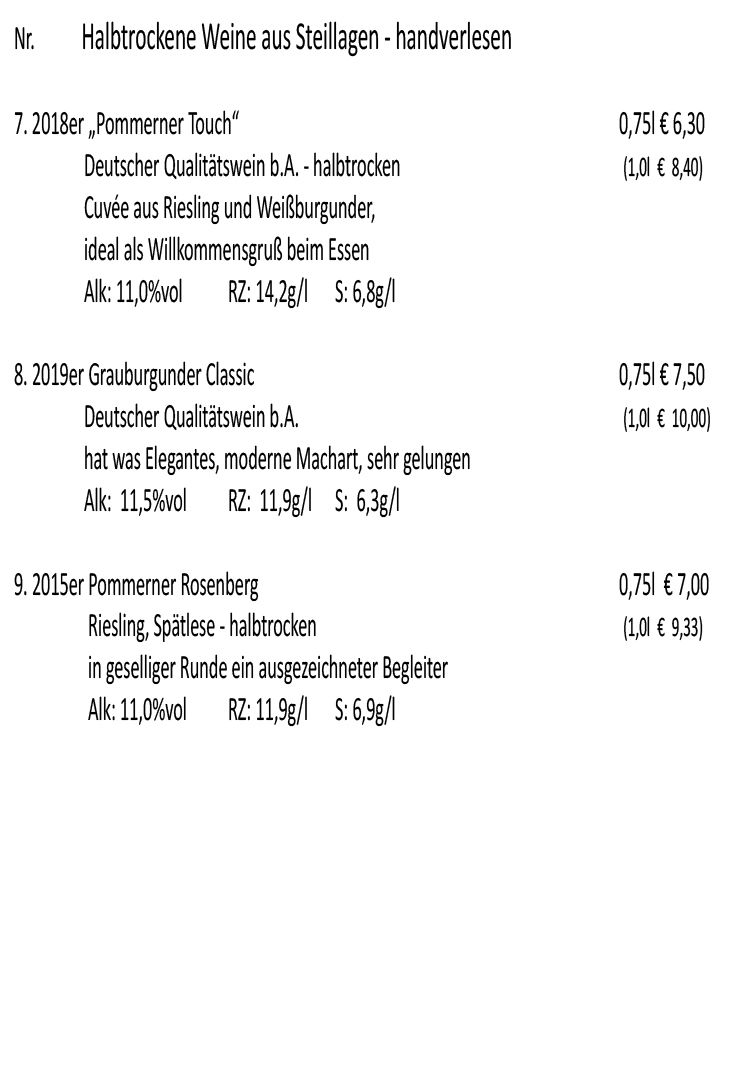 Nr. Halbtrockene Weine aus Steillagen - handverlesen

7. 2018er „Pommerner Touch“ 0,75l € 6,30
Deutscher Qualitätswein b.A. - halbtrocken (1,0l € 8,40)
Cuvée aus Riesling und Weißburgunder,
ideal als Willkommensgruß beim Essen
Alk: 11,0%vol RZ: 14,2g/l S: 6,8g/l

8. 2019er Grauburgunder Classic 0,75l € 7,50
Deutscher Qualitätswein b.A. (1,0l € 10,00)
hat was Elegantes, moderne Machart, sehr gelungen
Alk: 11,5%vol RZ: 11,9g/l S: 6,3g/l

9. 2015er Pommerner Rosenberg 0,75l € 7,00
Riesling, Spätlese - halbtrocken (1,0l € 9,33)
in geselliger Runde ein ausgezeichneter Begleiter
Alk: 11,0%vol RZ: 11,9g/l S: 6,9g/l